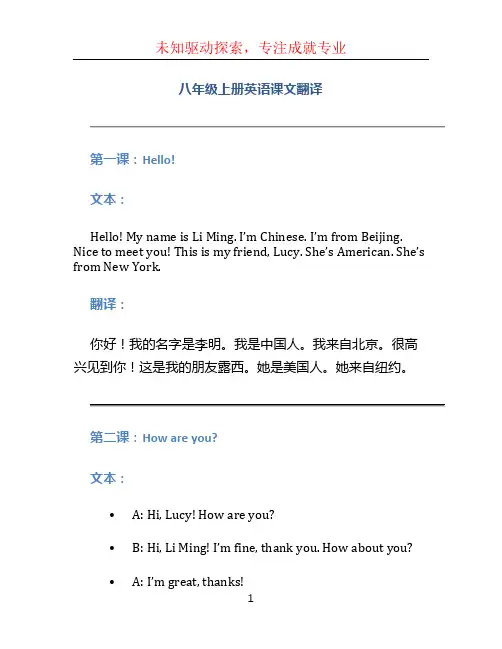 未知驱动探索，专注成就专业

八年级上册英语课文翻译

第一课：Hello!

文本：

Hello! My name is Li Ming. I'm Chinese. I'm from Beijing. Nice to meet you! This is my friend, Lucy. She's American. She's from New York.

翻译：

你好！我的名字是李明。我是中国人。我来自北京。很高兴见到你！这是我的朋友露西。她是美国人。她来自纽约。

第二课：How are you?

文本：

• A: Hi, Lucy! How are you?
• B: Hi, Li Ming! I'm fine, thank you. How about you?
• A: I'm great, thanks!

1